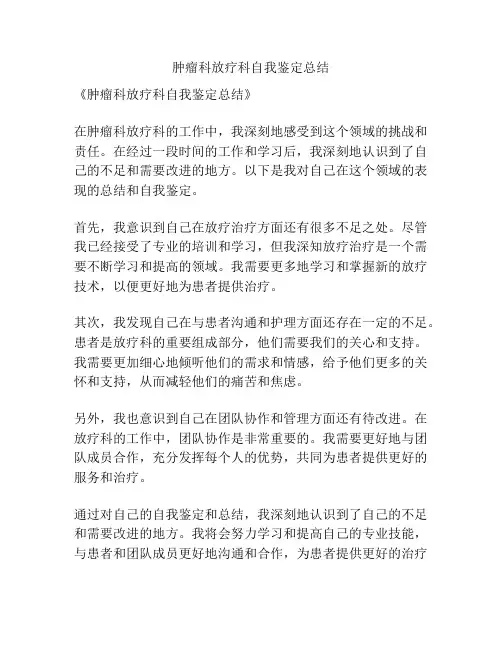 肿瘤科放疗科自我鉴定总结

《肿瘤科放疗科自我鉴定总结》

在肿瘤科放疗科的工作中，我深刻地感受到这个领域的挑战和责任。在经过一段时间的工作和学习后，我深刻地认识到了自己的不足和需要改进的地方。以下是我对自己在这个领域的表现的总结和自我鉴定。

首先，我意识到自己在放疗治疗方面还有很多不足之处。尽管我已经接受了专业的培训和学习，但我深知放疗治疗是一个需要不断学习和提高的领域。我需要更多地学习和掌握新的放疗技术，以便更好地为患者提供治疗。

其次，我发现自己在与患者沟通和护理方面还存在一定的不足。患者是放疗科的重要组成部分，他们需要我们的关心和支持。我需要更加细心地倾听他们的需求和情感，给予他们更多的关怀和支持，从而减轻他们的痛苦和焦虑。

另外，我也意识到自己在团队协作和管理方面还有待改进。在放疗科的工作中，团队协作是非常重要的。我需要更好地与团队成员合作，充分发挥每个人的优势，共同为患者提供更好的服务和治疗。

通过对自己的自我鉴定和总结，我深刻地认识到了自己的不足和需要改进的地方。我将会努力学习和提高自己的专业技能，与患者和团队成员更好地沟通和合作，为患者提供更好的治疗